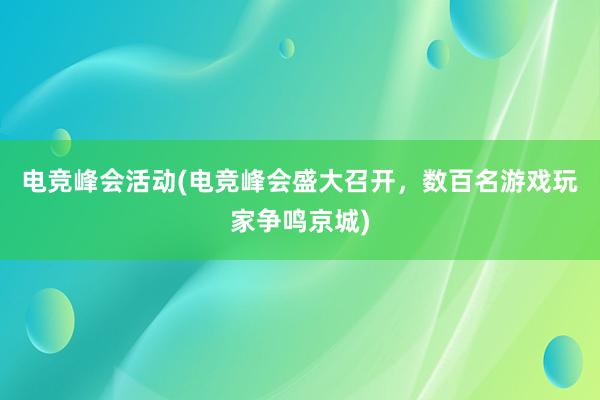 电竞峰会活动(电竞峰会盛大召开，数百名游戏玩家争鸣京城)